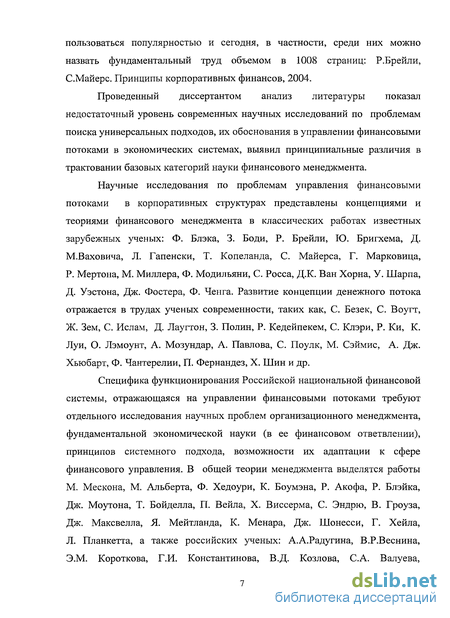 пользоваться популярностью и сегодня, в частности, среди них можно назвать фундаментальный труд объемом в 1008 страниц: Р.Брейли, С.Майерс. Принципы корпоративных финансов, 2004.

Проведенный диссертантом анализ литературы показал недостаточный уровень современных научных исследований по проблемам поиска универсальных подходов, их обоснования в управлении финансовыми потоками в экономических системах, выявил принципиальные различия в трактовании базовых категорий науки финансового менеджмента.

Научные исследования по проблемам управления финансовыми потоками в корпоративных структурах представлены концепциями и теориями финансового менеджмента в классических работах известных зарубежных ученых: Ф. Блэка, З. Боди, Р. Брейли, Ю. Бригхема, Д. М.Ваховича, Л. Гапенски, Т. Копеланда, С. Майерса, Г. Марковица, Р. Мертона, М. Миллера, Ф. Модильяни, С. Росса, Д.К. Ван Хорна, У. Шарпа, Д. Уэстона, Дж. Фостера, Ф. Ченга. Развитие концепции денежного потока отражается в трудах ученых современности, таких как, С. Безек, С. Воугт, Ж. Зем, С. Ислам, Д. Лаугтон, З. Полин, Р. Кедейпекем, С. Клэри, Р. Ки, К. Луи, О. Лэмоунт, А. Мозундар, А. Павлова, С. Поулк, М. Сэймис, А. Дж. Хьюбарт, Ф. Чантерелии, П. Фернандез, Х. Шин и др.

Специфика функционирования Российской национальной финансовой системы, отражающаяся на управлении финансовыми потоками требуют отдельного исследования научных проблем организационного менеджмента, фундаментальной экономической науки (в ее финансовом ответвлении), принципов системного подхода, возможности их адаптации к сфере финансового управления. В общей теории менеджмента выделятся работы М. Мескона, М. Альберта, Ф. Хедоури, К. Боумэна, Р. Акофа, Р. Блэйка, Дж. Моутона, Т. Бойделла, П. Вейла, Х. Виссерма, С. Эндрю, В. Гроуза, Дж. Максвелла, Я. Мейтланда, К. Менара, Дж. Шонесси, Г. Хейла, Л. Планкетта, а также российских ученых: А.А.Радугина, В.Р.Веснина, Э.М. Короткова, Г.И. Константинова, В.Д. Козлова, С.А. Валуева,

7

dsLib.net
библиотека диссертаций